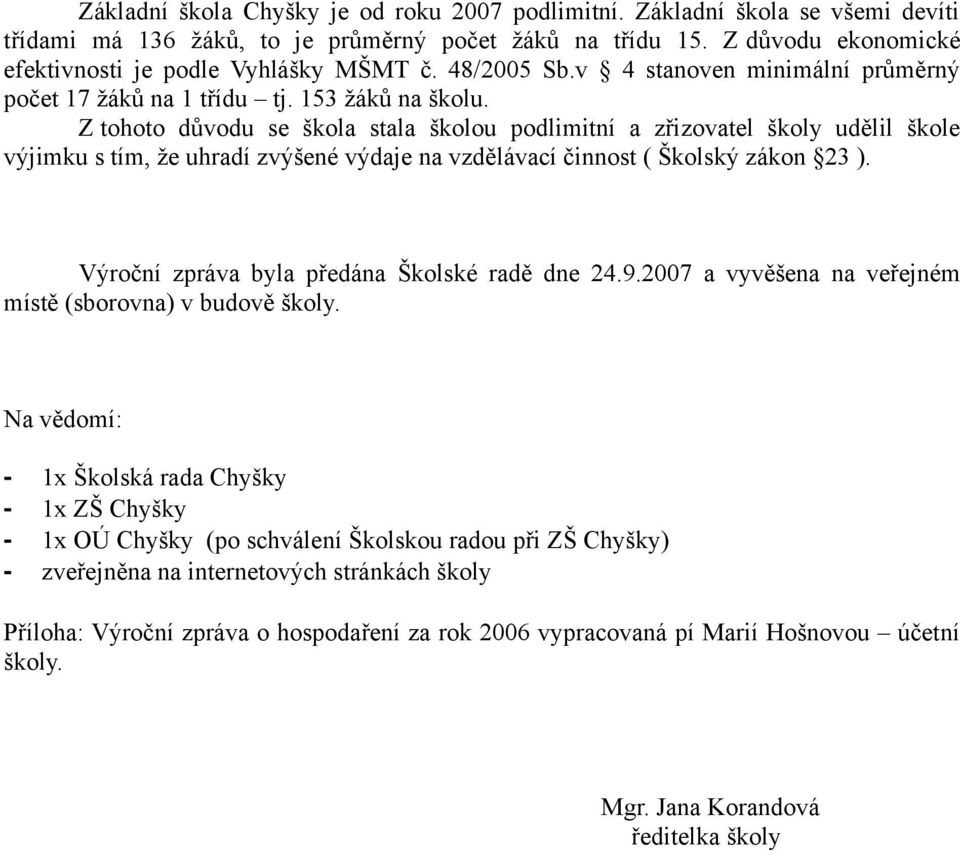 Základní škola Chyšky je od roku 2007 podlimitní. Základní škola se všemi devíti třídami má 136 žáků, to je průměrný počet žáků na třídu 15. Z důvodu ekonomické efektivnosti je podle Vyhlášky MŠMT č. 48/2005 Sb.v § 4 stanoven minimální průměrný počet 17 žáků na 1 třídu – tj. 153 žáků na školu.

Z tohoto důvodu se škola stala školou podlimitní a zřizovatel školy udělil škole výjimku s tím, že uhradí zvýšené výdaje na vzdělávací činnost ( Školský zákon §23 ).

Výroční zpráva byla předána Školské radě dne 24.9.2007 a vyvěšena na veřejném místě (sborovna) v budově školy.

Na vědomí:

- 1x Školská rada Chyšky
- 1x ZŠ Chyšky
- 1x OÚ Chyšky (po schválení Školskou radou při ZŠ Chyšky)
- zveřejněna na internetových stránkách školy

Příloha: Výroční zpráva o hospodaření za rok 2006 vypracovaná pí Marií Hošnovou – účetní školy.

Mgr. Jana Korandová
ředitelka školy